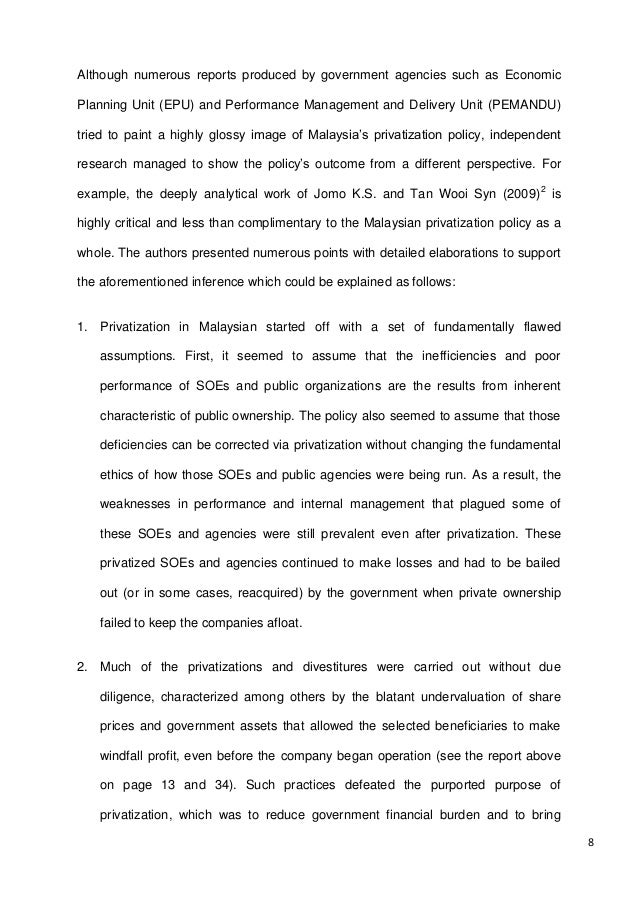 Although numerous reports produced by government agencies such as Economic Planning Unit (EPU) and Performance Management and Delivery Unit (PEMANDU) tried to paint a highly glossy image of Malaysia's privatization policy, independent research managed to show the policy's outcome from a different perspective. For example, the deeply analytical work of Jomo K.S. and Tan Wooi Syn (2009)$^2$ is highly critical and less than complimentary to the Malaysian privatization policy as a whole. The authors presented numerous points with detailed elaborations to support the aforementioned inference which could be explained as follows:

1. Privatization in Malaysian started off with a set of fundamentally flawed assumptions. First, it seemed to assume that the inefficiencies and poor performance of SOEs and public organizations are the results from inherent characteristic of public ownership. The policy also seemed to assume that those deficiencies can be corrected via privatization without changing the fundamental ethics of how those SOEs and public agencies were being run. As a result, the weaknesses in performance and internal management that plagued some of these SOEs and agencies were still prevalent even after privatization. These privatized SOEs and agencies continued to make losses and had to be bailed out (or in some cases, reacquired) by the government when private ownership failed to keep the companies afloat.

2. Much of the privatizations and divestitures were carried out without due diligence, characterized among others by the blatant undervaluation of share prices and government assets that allowed the selected beneficiaries to make windfall profit, even before the company began operation (see the report above on page 13 and 34). Such practices defeated the purported purpose of privatization, which was to reduce government financial burden and to bring

8